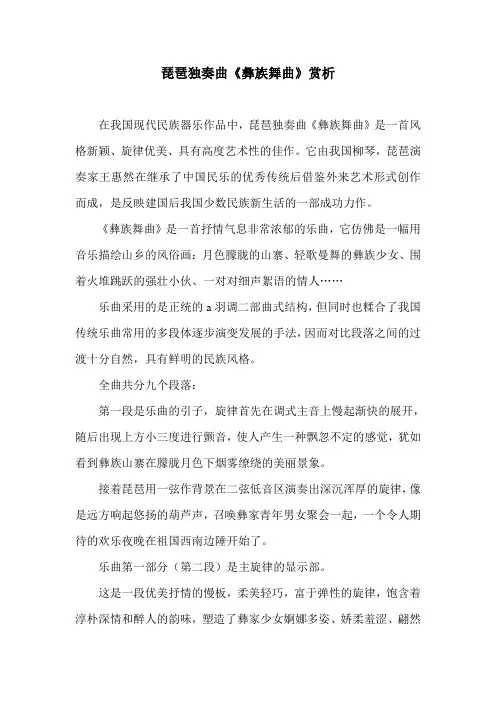 琵琶独奏曲《彝族舞曲》赏析

在我国现代民族器乐作品中，琵琶独奏曲《彝族舞曲》是一首风格新颖、旋律优美、具有高度艺术性的佳作。它由我国柳琴，琵琶演奏家王惠然在继承了中国民乐的优秀传统后借鉴外来艺术形式创作而成，是反映建国后我国少数民族新生活的一部成功力作。

《彝族舞曲》是一首抒情气息非常浓郁的乐曲，它仿佛是一幅用音乐描绘山乡的风俗画：月色朦胧的山寨、轻歌曼舞的彝族少女、围着火堆跳跃的强壮小伙、一对对细声絮语的情人……

乐曲采用的是正统的 a 羽调二部曲式结构，但同时也糅合了我国传统乐曲常用的多段体逐步演变发展的手法，因而对比段落之间的过渡十分自然，具有鲜明的民族风格。

全曲共分九个段落：

第一段是乐曲的引子，旋律首先在调式主音上慢起渐快的展开，随后出现上方小三度进行颤音，使人产生一种飘忽不定的感觉，犹如看到彝族山寨在朦胧月色下烟雾缭绕的美丽景象。

接着琵琶用一弦作背景在二弦低音区演奏出深沉浑厚的旋律，像是远方响起悠扬的葫芦声，召唤彝家青年男女聚会一起，一个令人期待的欢乐夜晚在祖国西南边陲开始了。

乐曲第一部分（第二段）是主旋律的显示部。

这是一段优美抒情的慢板，柔美轻巧，富于弹性的旋律，饱含着淳朴深情和醉人的韵味，塑造了彝家少女婀娜多姿、娇柔羞涩、翩然